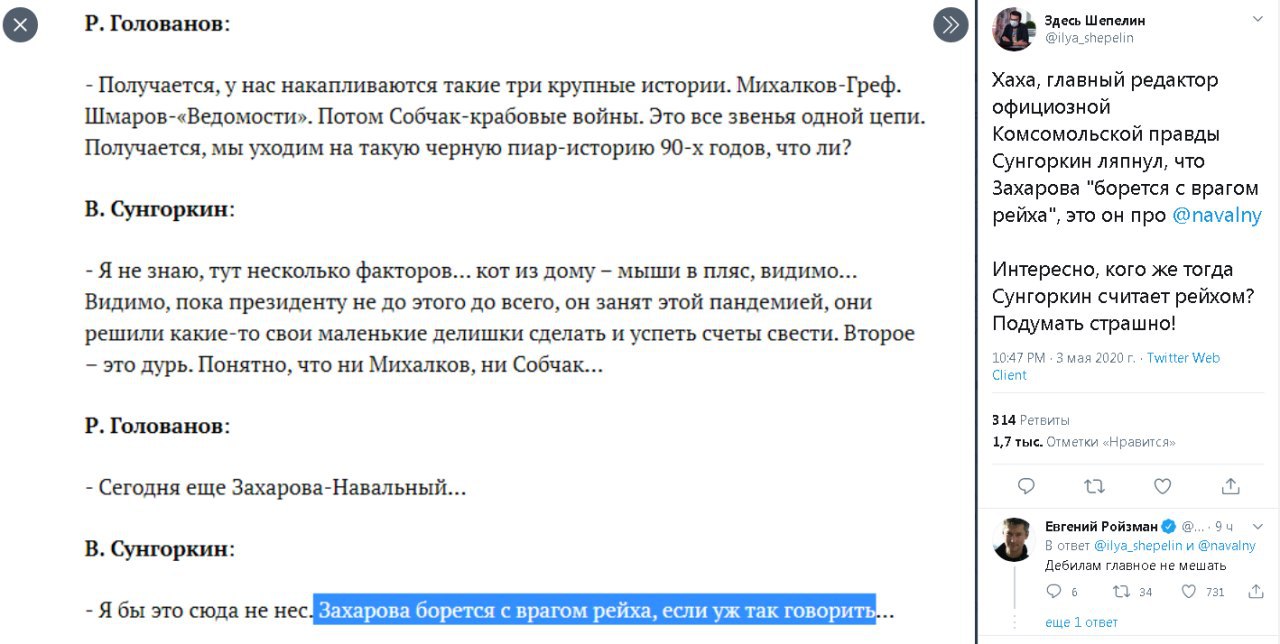 Р. Голованов:

- Получается, у нас накапливаются такие три крупные истории. Михалков-Греф. Шмаров-«Ведомости». Потом Собчак-крабовые войны. Это все звенья одной цепи. Получается, мы уходим на такую черную пиар-историю 90-х годов, что ли?

В. Сунгоркин:

- Я не знаю, тут несколько факторов… кот из дому – мыши в пляс, видимо… Видимо, пока президенту не до этого до всего, он занят этой пандемией, они решили какие-то свои маленькие делишки сделать и успеть счеты свести. Второе – это дурь. Понятно, что ни Михалков, ни Собчак…

Р. Голованов:

- Сегодня еще Захарова-Навальный…

В. Сунгоркин:

- Я бы это сюда не нес. Захарова борется с врагом рейха, если уж так говорить…

Здесь Шепелин
@ilya_shepelin

Хаха, главный редактор официозной Комсомольской правды Сунгоркин ляпнул, что Захарова "борется с врагом рейха", это он про @navalny

Интересно, кого же тогда Сунгоркин считает рейхом? Подумать страшно!

10:47 PM · 3 мая 2020 г. · Twitter Web Client

314 Ретвиты
1,7 тыс. Отметки «Нравится»

Евгений Ройзман @... · 9 ч
В ответ @ilya_shepelin и @navalny
Дебилам главное не мешать

6 34 731

еще 1 ответ